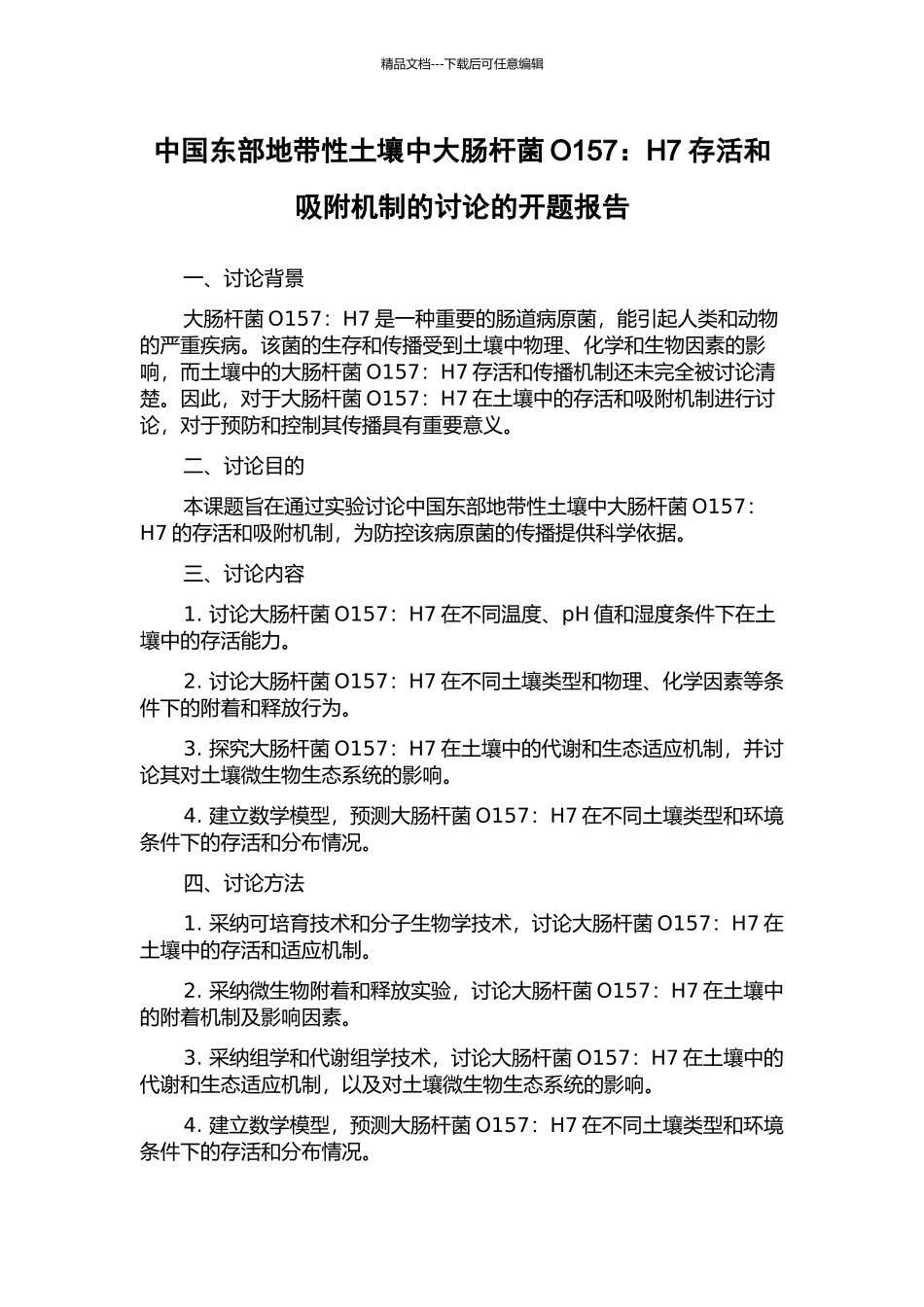 精品文档---下载后可任意编辑

中国东部地带性土壤中大肠杆菌 O157：H7 存活和吸附机制的讨论的开题报告

一、讨论背景

大肠杆菌 O157：H7 是一种重要的肠道病原菌，能引起人类和动物的严重疾病。该菌的生存和传播受到土壤中物理、化学和生物因素的影响，而土壤中的大肠杆菌 O157：H7 存活和传播机制还未完全被讨论清楚。因此，对于大肠杆菌 O157：H7 在土壤中的存活和吸附机制进行讨论，对于预防和控制其传播具有重要意义。

二、讨论目的

本课题旨在通过实验讨论中国东部地带性土壤中大肠杆菌 O157：H7 的存活和吸附机制，为防控该病原菌的传播提供科学依据。

三、讨论内容

1. 讨论大肠杆菌 O157：H7 在不同温度、pH 值和湿度条件下在土壤中的存活能力。

2. 讨论大肠杆菌 O157：H7 在不同土壤类型和物理、化学因素等条件下的附着和释放行为。

3. 探究大肠杆菌 O157：H7 在土壤中的代谢和生态适应机制，并讨论其对土壤微生物生态系统的影响。

4. 建立数学模型，预测大肠杆菌 O157：H7 在不同土壤类型和环境条件下的存活和分布情况。

四、讨论方法

1. 采纳可培育技术和分子生物学技术，讨论大肠杆菌 O157：H7 在土壤中的存活和适应机制。

2. 采纳微生物附着和释放实验，讨论大肠杆菌 O157：H7 在土壤中的附着机制及影响因素。

3. 采纳组学和代谢组学技术，讨论大肠杆菌 O157：H7 在土壤中的代谢和生态适应机制，以及对土壤微生物生态系统的影响。

4. 建立数学模型，预测大肠杆菌 O157：H7 在不同土壤类型和环境条件下的存活和分布情况。